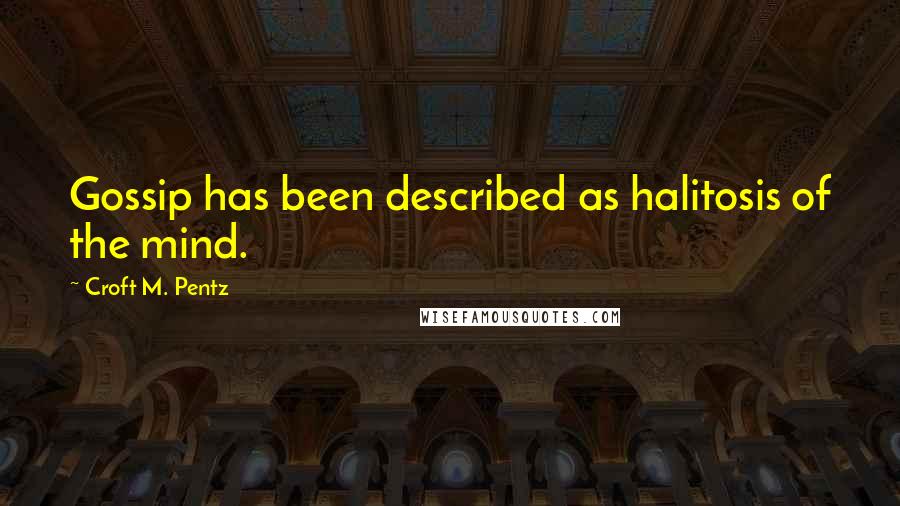 Gossip has been described as halitosis of the mind.

~ Croft M. Pentz

WISEFAMOUSQUOTES.COM